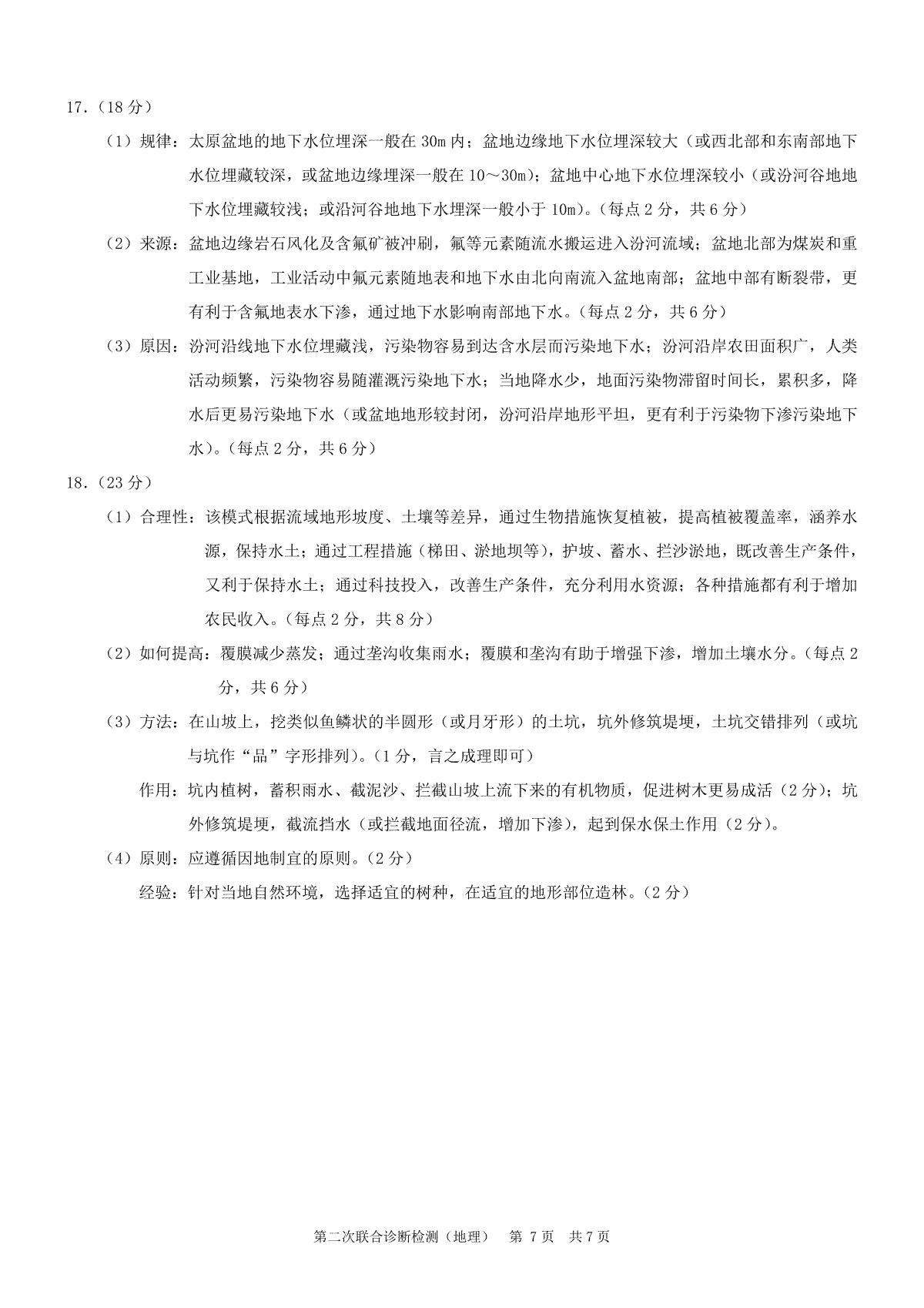 17.（18 分）

（1）规律：太原盆地的地下水位埋深一般在 30m 内；盆地边缘地下水位埋深较大（或西北部和东南部地下水位埋藏较深，或盆地边缘埋深一般在 10～30m）；盆地中心地下水位埋深较小（或汾河谷地地下水位埋藏较浅；或沿河谷地地下水埋深一般小于 10m）。（每点 2 分，共 6 分）

（2）来源：盆地边缘岩石风化及含氟矿被冲刷，氟等元素随流水搬运进入汾河流域；盆地北部为煤炭和重工业基地，工业活动中氟元素随地表和地下水由北向南流入盆地南部；盆地中部有断裂带，更有利于含氟地表水下渗，通过地下水影响南部地下水。（每点 2 分，共 6 分）

（3）原因：汾河沿线地下水位埋藏浅，污染物容易到达含水层而污染地下水；汾河沿岸农田面积广，人类活动频繁，污染物容易随灌溉污染地下水；当地降水少，地面污染物滞留时间长，累积多，降水后更易污染地下水（或盆地地形较封闭，汾河沿岸地形平坦，更有利于污染物下渗污染地下水）。（每点 2 分，共 6 分）

18.（23 分）

（1）合理性：该模式根据流域地形坡度、土壤等差异，通过生物措施恢复植被，提高植被覆盖率，涵养水源，保持水土；通过工程措施（梯田、淤地坝等），护坡、蓄水、拦沙淤地，既改善生产条件，又利于保持水土；通过科技投入，改善生产条件，充分利用水资源；各种措施都有利于增加农民收入。（每点 2 分，共 8 分）

（2）如何提高：覆膜减少蒸发；通过垄沟收集雨水；覆膜和垄沟有助于增强下渗，增加土壤水分。（每点 2 分，共 6 分）

（3）方法：在山坡上，挖类似鱼鳞状的半圆形（或月牙形）的土坑，坑外修筑堤埂，土坑交错排列（或坑与坑作“品”字形排列）。（1 分，言之成理即可）

作用：坑内植树，蓄积雨水、截泥沙、拦截山坡上流下来的有机物质，促进树木更易成活（2 分）；坑外修筑堤埂，截流挡水（或拦截地面径流，增加下渗），起到保水保土作用（2 分）。

（4）原则：应遵循因地制宜的原则。（2 分）

经验：针对当地自然环境，选择适宜的树种，在适宜的地形部位造林。（2 分）

第二次联合诊断检测（地理）　第 7 页　共 7 页